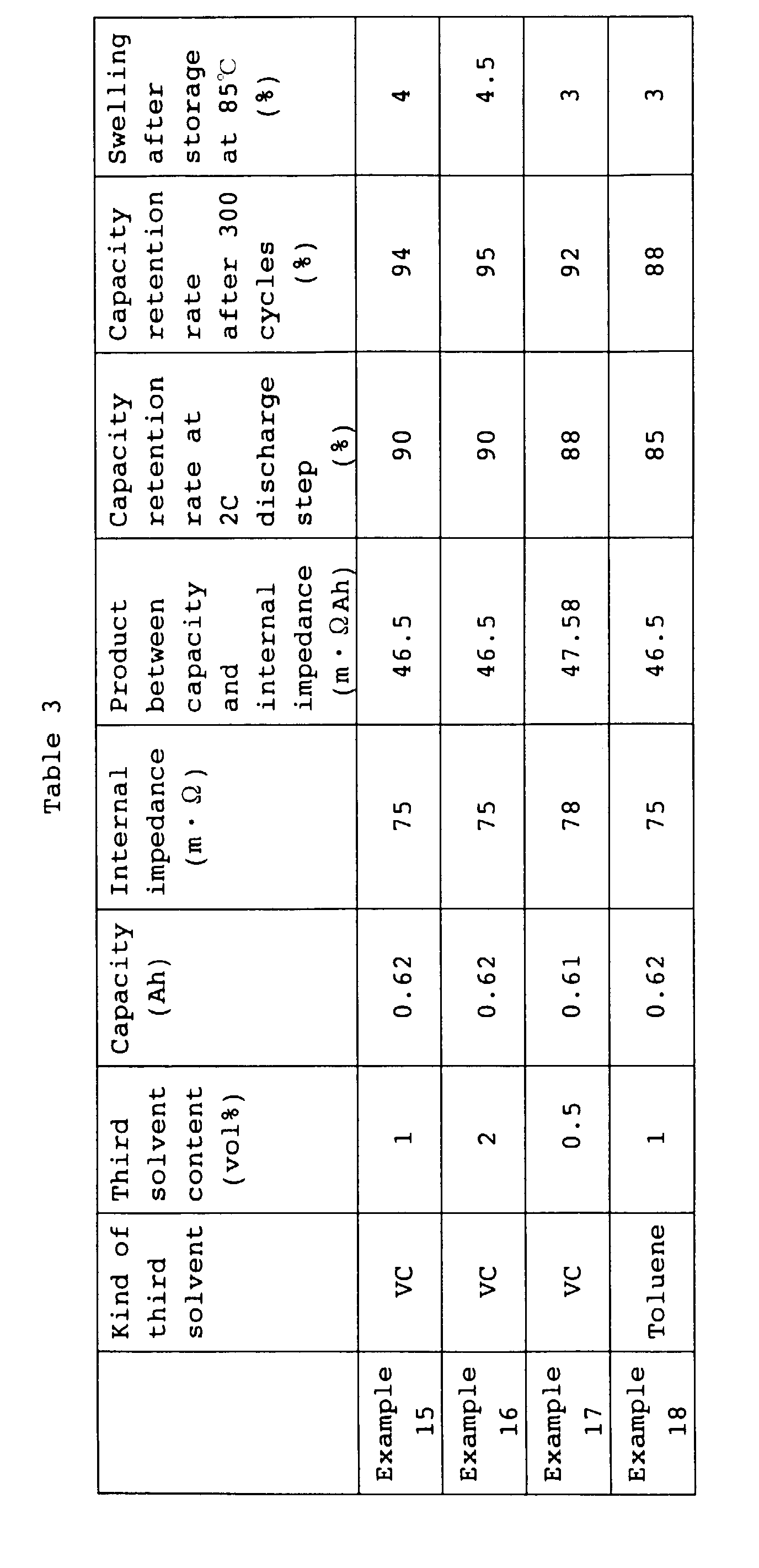 Table 3

| | Kind of third solvent | Third solvent content (vol%) | Capacity (Ah) | Internal impedance (m·Ω) | Product between capacity and internal impedance (m·ΩAh) | Capacity retention rate at 2C discharge step (%) | Capacity retention rate after 300 cycles (%) | Swelling after storage at 85℃ (%) |
|---|---|---|---|---|---|---|---|---|
| Example 15 | VC | 1 | 0.62 | 75 | 46.5 | 90 | 94 | 4 |
| Example 16 | VC | 2 | 0.62 | 75 | 46.5 | 90 | 95 | 4.5 |
| Example 17 | VC | 0.5 | 0.61 | 78 | 47.58 | 88 | 92 | 3 |
| Example 18 | Toluene | 1 | 0.62 | 75 | 46.5 | 85 | 88 | 3 |